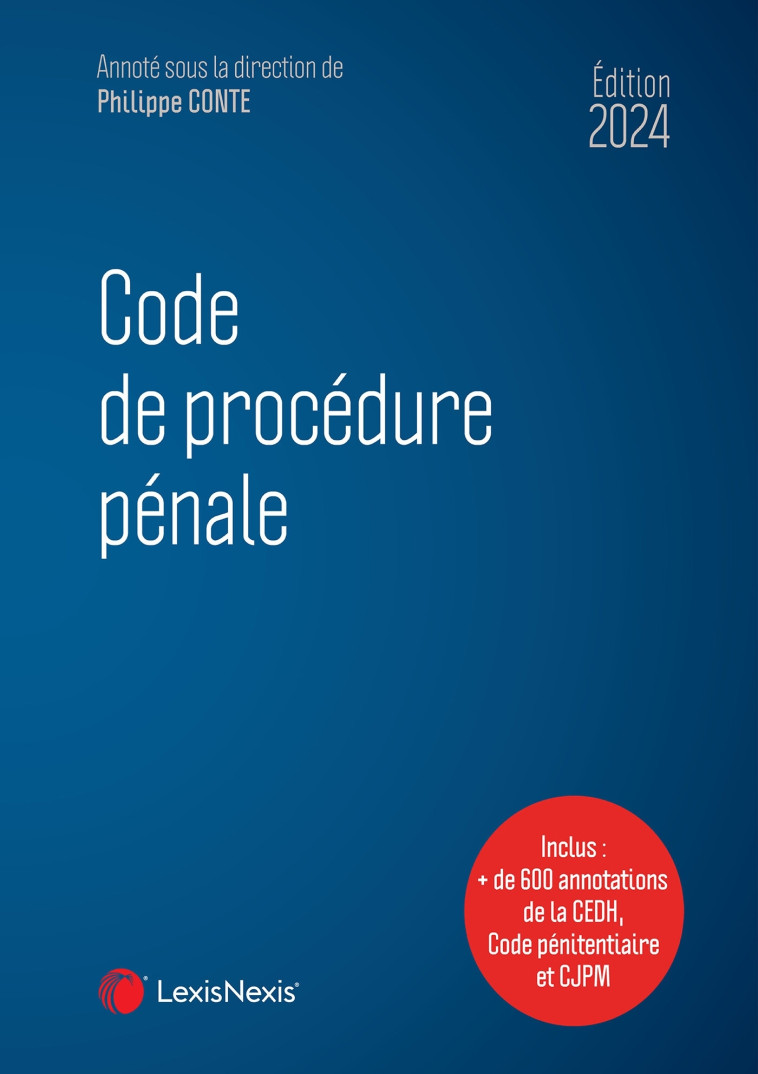 Annoté sous la direction de
Philippe CONTE

Édition
2024

Code
de procédure
pénale

Inclus :
+ de 600 annotations
de la CEDH,
Code pénitentiaire
et CJPM

LexisNexis®